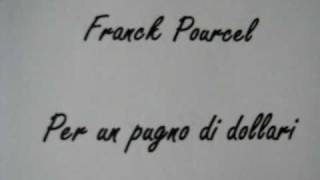 Franck Pourcel

Per un pugno di dollari